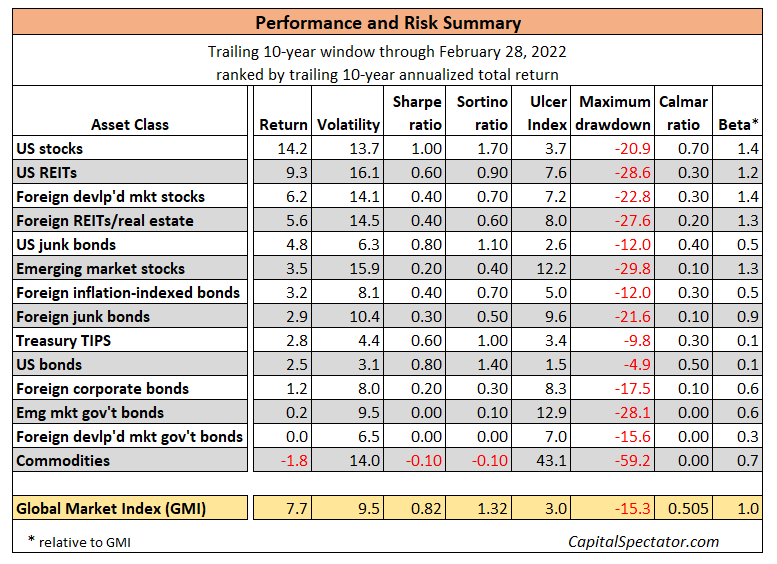 Performance and Risk Summary

Trailing 10-year window through February 28, 2022
ranked by trailing 10-year annualized total return

| Asset Class | Return | Volatility | Sharpe ratio | Sortino ratio | Ulcer Index | Maximum drawdown | Calmar ratio | Beta* |
|---|---|---|---|---|---|---|---|---|
| US stocks | 14.2 | 13.7 | 1.00 | 1.70 | 3.7 | -20.9 | 0.70 | 1.4 |
| US REITs | 9.3 | 16.1 | 0.60 | 0.90 | 7.6 | -28.6 | 0.30 | 1.2 |
| Foreign devlp'd mkt stocks | 6.2 | 14.1 | 0.40 | 0.70 | 7.2 | -22.8 | 0.30 | 1.4 |
| Foreign REITs/real estate | 5.6 | 14.5 | 0.40 | 0.60 | 8.0 | -27.6 | 0.20 | 1.3 |
| US junk bonds | 4.8 | 6.3 | 0.80 | 1.10 | 2.6 | -12.0 | 0.40 | 0.5 |
| Emerging market stocks | 3.5 | 15.9 | 0.20 | 0.40 | 12.2 | -29.8 | 0.10 | 1.3 |
| Foreign inflation-indexed bonds | 3.2 | 8.1 | 0.40 | 0.70 | 5.0 | -12.0 | 0.30 | 0.5 |
| Foreign junk bonds | 2.9 | 10.4 | 0.30 | 0.50 | 9.6 | -21.6 | 0.10 | 0.9 |
| Treasury TIPS | 2.8 | 4.4 | 0.60 | 1.00 | 3.4 | -9.8 | 0.30 | 0.1 |
| US bonds | 2.5 | 3.1 | 0.80 | 1.40 | 1.5 | -4.9 | 0.50 | 0.1 |
| Foreign corporate bonds | 1.2 | 8.0 | 0.20 | 0.30 | 8.3 | -17.5 | 0.10 | 0.6 |
| Emg mkt gov't bonds | 0.2 | 9.5 | 0.00 | 0.10 | 12.9 | -28.1 | 0.00 | 0.6 |
| Foreign devlp'd mkt gov't bonds | 0.0 | 6.5 | 0.00 | 0.00 | 7.0 | -15.6 | 0.00 | 0.3 |
| Commodities | -1.8 | 14.0 | -0.10 | -0.10 | 43.1 | -59.2 | 0.00 | 0.7 |
| Global Market Index (GMI) | 7.7 | 9.5 | 0.82 | 1.32 | 3.0 | -15.3 | 0.505 | 1.0 |

* relative to GMI

CapitalSpectator.com